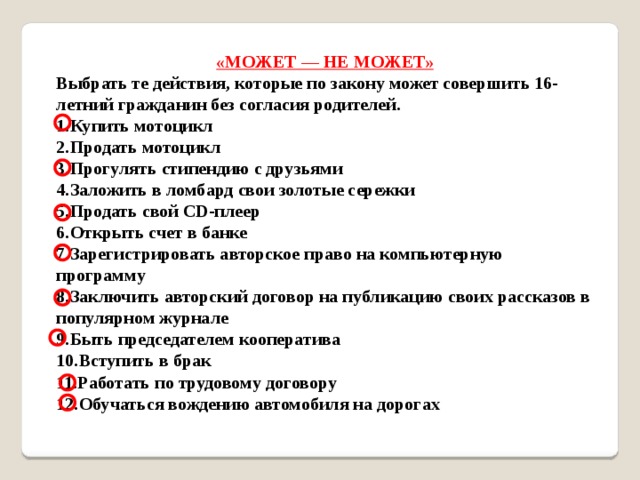 «МОЖЕТ — НЕ МОЖЕТ»

Выбрать те действия, которые по закону может совершить 16-летний гражданин без согласия родителей.

1.Купить мотоцикл
2.Продать мотоцикл
3.Прогулять стипендию с друзьями
4.Заложить в ломбард свои золотые сережки
5.Продать свой CD-плеер
6.Открыть счет в банке
7.Зарегистрировать авторское право на компьютерную программу
8.Заключить авторский договор на публикацию своих рассказов в популярном журнале
9.Быть председателем кооператива
10.Вступить в брак
11.Работать по трудовому договору
12.Обучаться вождению автомобиля на дорогах